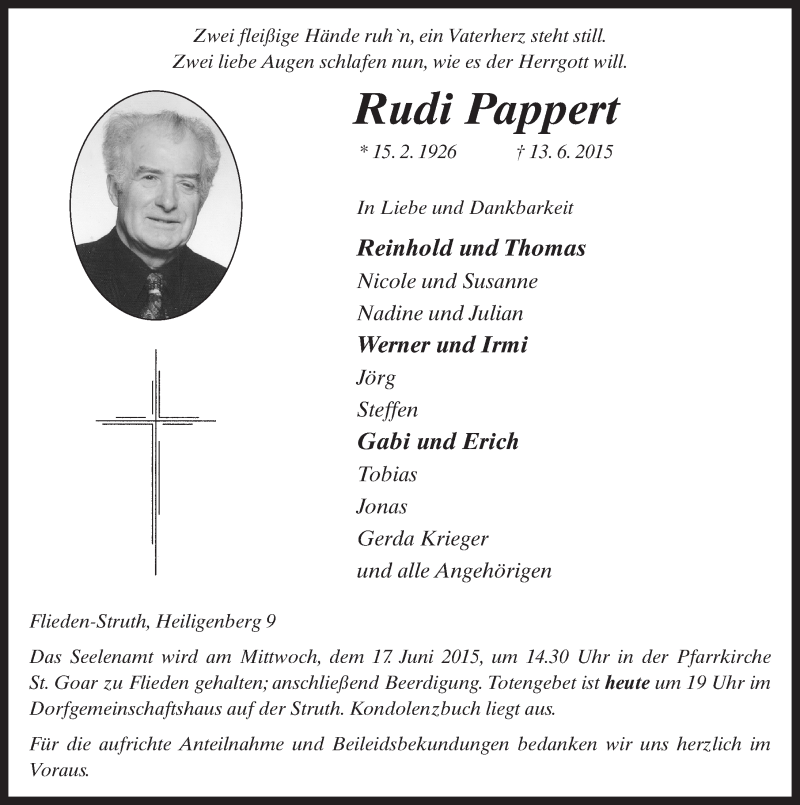 Zwei fleißige Hände ruh`n, ein Vaterherz steht still.
Zwei liebe Augen schlafen nun, wie es der Herrgott will.

Rudi Pappert

* 15. 2. 1926 † 13. 6. 2015

In Liebe und Dankbarkeit

Reinhold und Thomas
Nicole und Susanne
Nadine und Julian
Werner und Irmi
Jörg
Steffen
Gabi und Erich
Tobias
Jonas
Gerda Krieger
und alle Angehörigen

Flieden-Struth, Heiligenberg 9

Das Seelenamt wird am Mittwoch, dem 17. Juni 2015, um 14.30 Uhr in der Pfarrkirche St. Goar zu Flieden gehalten; anschließend Beerdigung. Totengebet ist heute um 19 Uhr im Dorfgemeinschaftshaus auf der Struth. Kondolenzbuch liegt aus.

Für die aufrichte Anteilnahme und Beileidsbekundungen bedanken wir uns herzlich im Voraus.